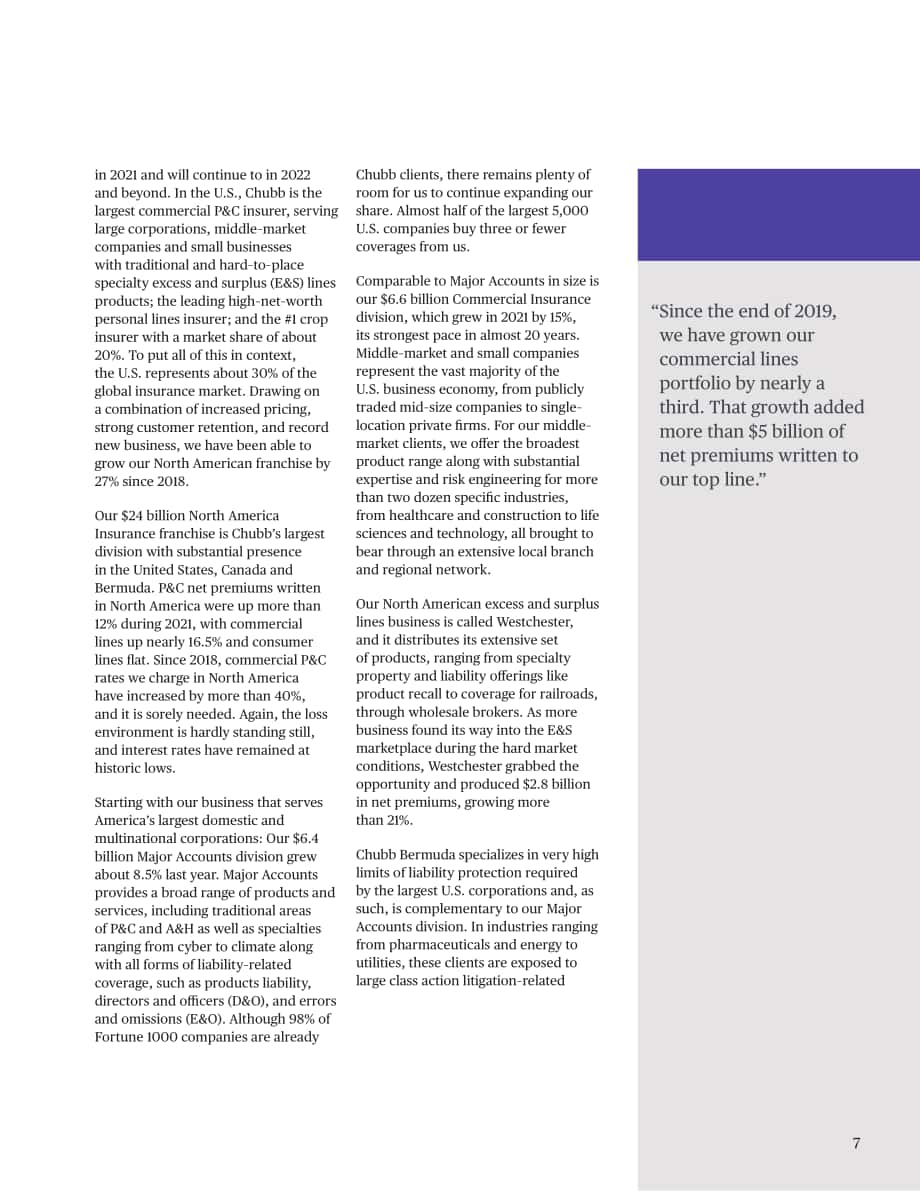 in 2021 and will continue to in 2022 and beyond. In the U.S., Chubb is the largest commercial P&C insurer, serving large corporations, middle-market companies and small businesses with traditional and hard-to-place specialty excess and surplus (E&S) lines products; the leading high-net-worth personal lines insurer; and the #1 crop insurer with a market share of about 20%. To put all of this in context, the U.S. represents about 30% of the global insurance market. Drawing on a combination of increased pricing, strong customer retention, and record new business, we have been able to grow our North American franchise by 27% since 2018.

Our $24 billion North America Insurance franchise is Chubb's largest division with substantial presence in the United States, Canada and Bermuda. P&C net premiums written in North America were up more than 12% during 2021, with commercial lines up nearly 16.5% and consumer lines flat. Since 2018, commercial P&C rates we charge in North America have increased by more than 40%, and it is sorely needed. Again, the loss environment is hardly standing still, and interest rates have remained at historic lows.

Starting with our business that serves America's largest domestic and multinational corporations: Our $6.4 billion Major Accounts division grew about 8.5% last year. Major Accounts provides a broad range of products and services, including traditional areas of P&C and A&H as well as specialties ranging from cyber to climate along with all forms of liability-related coverage, such as products liability, directors and officers (D&O), and errors and omissions (E&O). Although 98% of Fortune 1000 companies are already Chubb clients, there remains plenty of room for us to continue expanding our share. Almost half of the largest 5,000 U.S. companies buy three or fewer coverages from us.

Comparable to Major Accounts in size is our $6.6 billion Commercial Insurance division, which grew in 2021 by 15%, its strongest pace in almost 20 years. Middle-market and small companies represent the vast majority of the U.S. business economy, from publicly traded mid-size companies to single-location private firms. For our middle-market clients, we offer the broadest product range along with substantial expertise and risk engineering for more than two dozen specific industries, from healthcare and construction to life sciences and technology, all brought to bear through an extensive local branch and regional network.

Our North American excess and surplus lines business is called Westchester, and it distributes its extensive set of products, ranging from specialty property and liability offerings like product recall to coverage for railroads, through wholesale brokers. As more business found its way into the E&S marketplace during the hard market conditions, Westchester grabbed the opportunity and produced $2.8 billion in net premiums, growing more than 21%.

Chubb Bermuda specializes in very high limits of liability protection required by the largest U.S. corporations and, as such, is complementary to our Major Accounts division. In industries ranging from pharmaceuticals and energy to utilities, these clients are exposed to large class action litigation-related

"Since the end of 2019, we have grown our commercial lines portfolio by nearly a third. That growth added more than $5 billion of net premiums written to our top line."

7